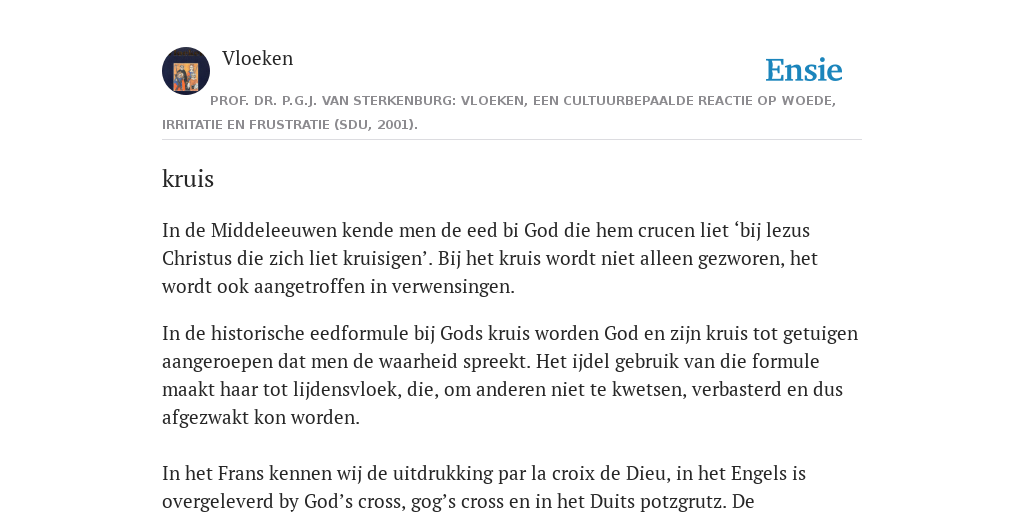 Vloeken

Ensie

PROF. DR. P.G.J. VAN STERKENBURG: VLOEKEN, EEN CULTUURBEPAALDE REACTIE OP WOEDE, IRRITATIE EN FRUSTRATIE (SDU, 2001).

kruis

In de Middeleeuwen kende men de eed bi God die hem crucen liet ‘bij lezus Christus die zich liet kruisigen’. Bij het kruis wordt niet alleen gezworen, het wordt ook aangetroffen in verwensingen.

In de historische eedformule bij Gods kruis worden God en zijn kruis tot getuigen aangeroepen dat men de waarheid spreekt. Het ijdel gebruik van die formule maakt haar tot lijdensvloek, die, om anderen niet te kwetsen, verbasterd en dus afgezwakt kon worden.

In het Frans kennen wij de uitdrukking par la croix de Dieu, in het Engels is overgeleverd by God’s cross, gog’s cross en in het Duits potzgrutz. De